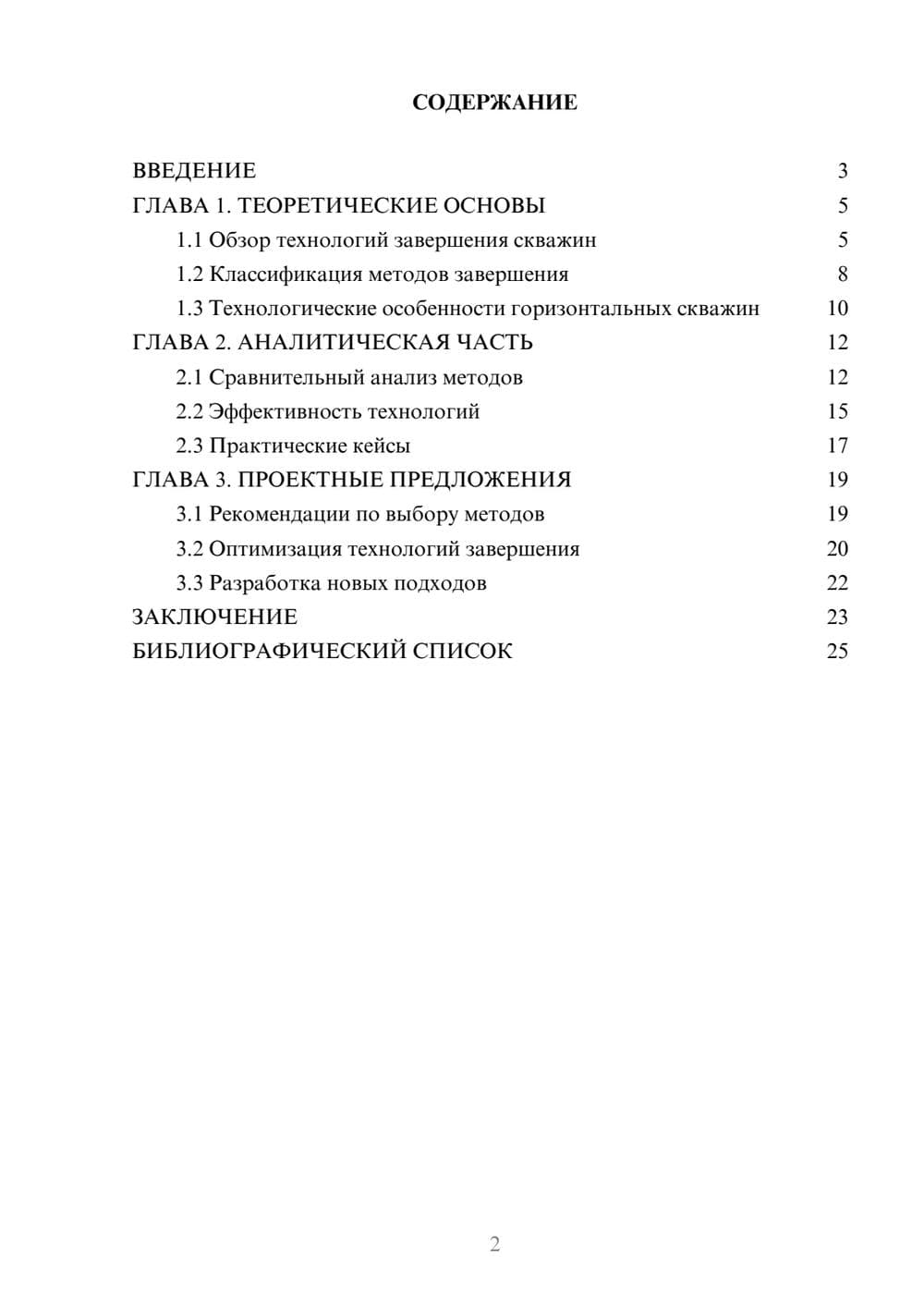 СОДЕРЖАНИЕ

ВВЕДЕНИЕ 3
ГЛАВА 1. ТЕОРЕТИЧЕСКИЕ ОСНОВЫ 5
1.1 Обзор технологий завершения скважин 5
1.2 Классификация методов завершения 8
1.3 Технологические особенности горизонтальных скважин 10
ГЛАВА 2. АНАЛИТИЧЕСКАЯ ЧАСТЬ 12
2.1 Сравнительный анализ методов 12
2.2 Эффективность технологий 15
2.3 Практические кейсы 17
ГЛАВА 3. ПРОЕКТНЫЕ ПРЕДЛОЖЕНИЯ 19
3.1 Рекомендации по выбору методов 19
3.2 Оптимизация технологий завершения 20
3.3 Разработка новых подходов 22
ЗАКЛЮЧЕНИЕ 23
БИБЛИОГРАФИЧЕСКИЙ СПИСОК 25

2